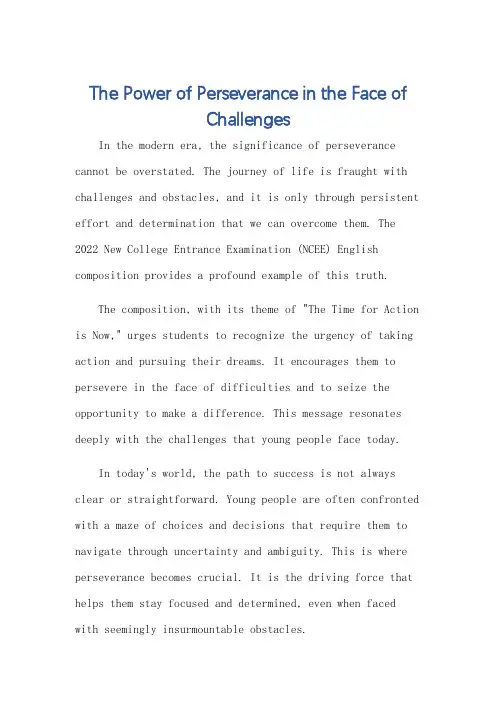 The Power of Perseverance in the Face of Challenges

In the modern era, the significance of perseverance cannot be overstated. The journey of life is fraught with challenges and obstacles, and it is only through persistent effort and determination that we can overcome them. The 2022 New College Entrance Examination (NCEE) English composition provides a profound example of this truth.

The composition, with its theme of "The Time for Action is Now," urges students to recognize the urgency of taking action and pursuing their dreams. It encourages them to persevere in the face of difficulties and to seize the opportunity to make a difference. This message resonates deeply with the challenges that young people face today.

In today's world, the path to success is not always clear or straightforward. Young people are often confronted with a maze of choices and decisions that require them to navigate through uncertainty and ambiguity. This is where perseverance becomes crucial. It is the driving force that helps them stay focused and determined, even when faced with seemingly insurmountable obstacles.